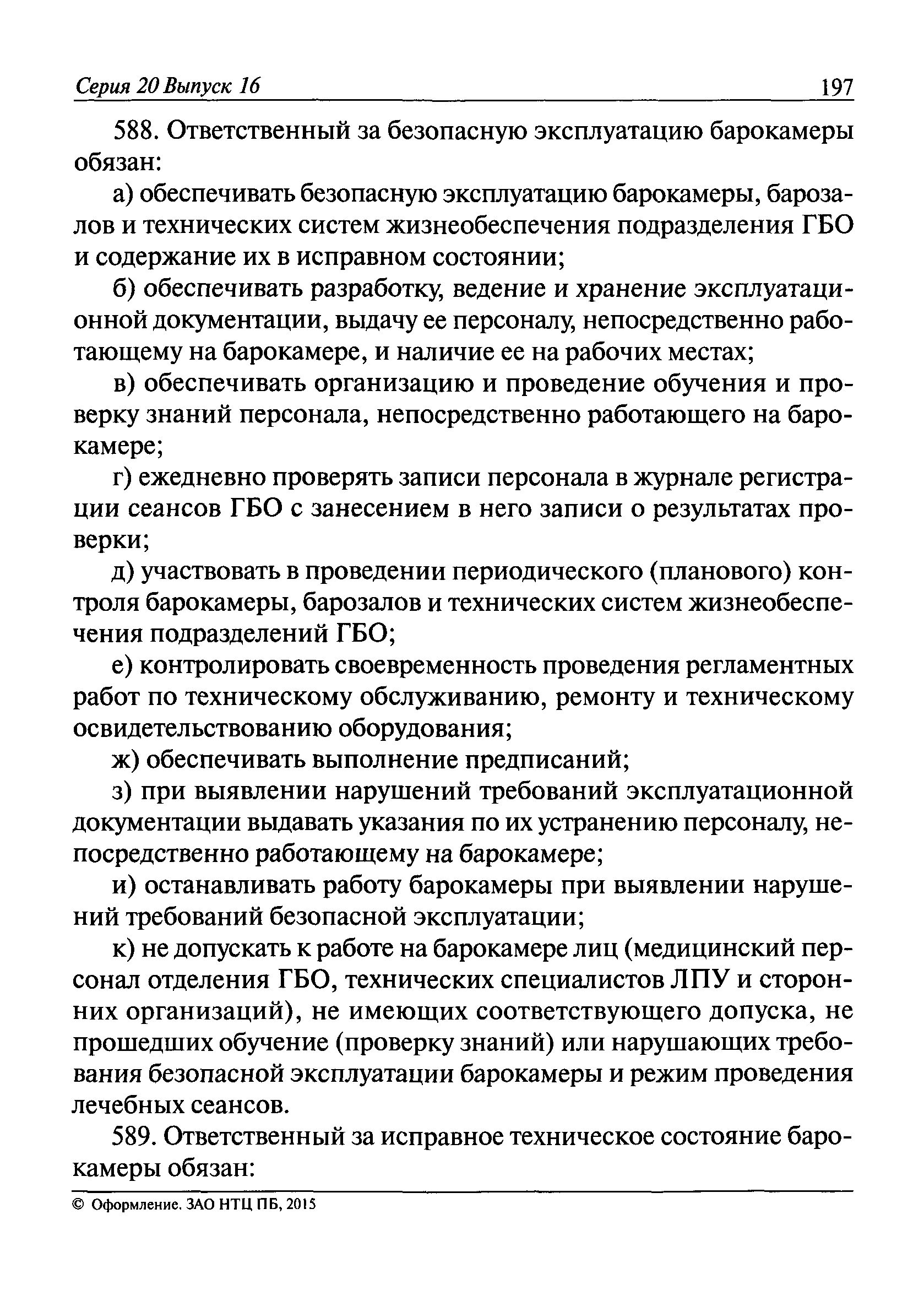 Серия 20 Выпуск 16 197

588. Ответственный за безопасную эксплуатацию барокамеры обязан:

а) обеспечивать безопасную эксплуатацию барокамеры, барозалов и технических систем жизнеобеспечения подразделения ГБО и содержание их в исправном состоянии;

б) обеспечивать разработку, ведение и хранение эксплуатационной документации, выдачу ее персоналу, непосредственно работающему на барокамере, и наличие ее на рабочих местах;

в) обеспечивать организацию и проведение обучения и проверку знаний персонала, непосредственно работающего на барокамере;

г) ежедневно проверять записи персонала в журнале регистрации сеансов ГБО с занесением в него записи о результатах проверки;

д) участвовать в проведении периодического (планового) контроля барокамеры, барозалов и технических систем жизнеобеспечения подразделений ГБО;

е) контролировать своевременность проведения регламентных работ по техническому обслуживанию, ремонту и техническому освидетельствованию оборудования;

ж) обеспечивать выполнение предписаний;

з) при выявлении нарушений требований эксплуатационной документации выдавать указания по их устранению персоналу, непосредственно работающему на барокамере;

и) останавливать работу барокамеры при выявлении нарушений требований безопасной эксплуатации;

к) не допускать к работе на барокамере лиц (медицинский персонал отделения ГБО, технических специалистов ЛПУ и сторонних организаций), не имеющих соответствующего допуска, не прошедших обучение (проверку знаний) или нарушающих требования безопасной эксплуатации барокамеры и режим проведения лечебных сеансов.

589. Ответственный за исправное техническое состояние барокамеры обязан:

© Оформление. ЗАО НТЦ ПБ, 2015